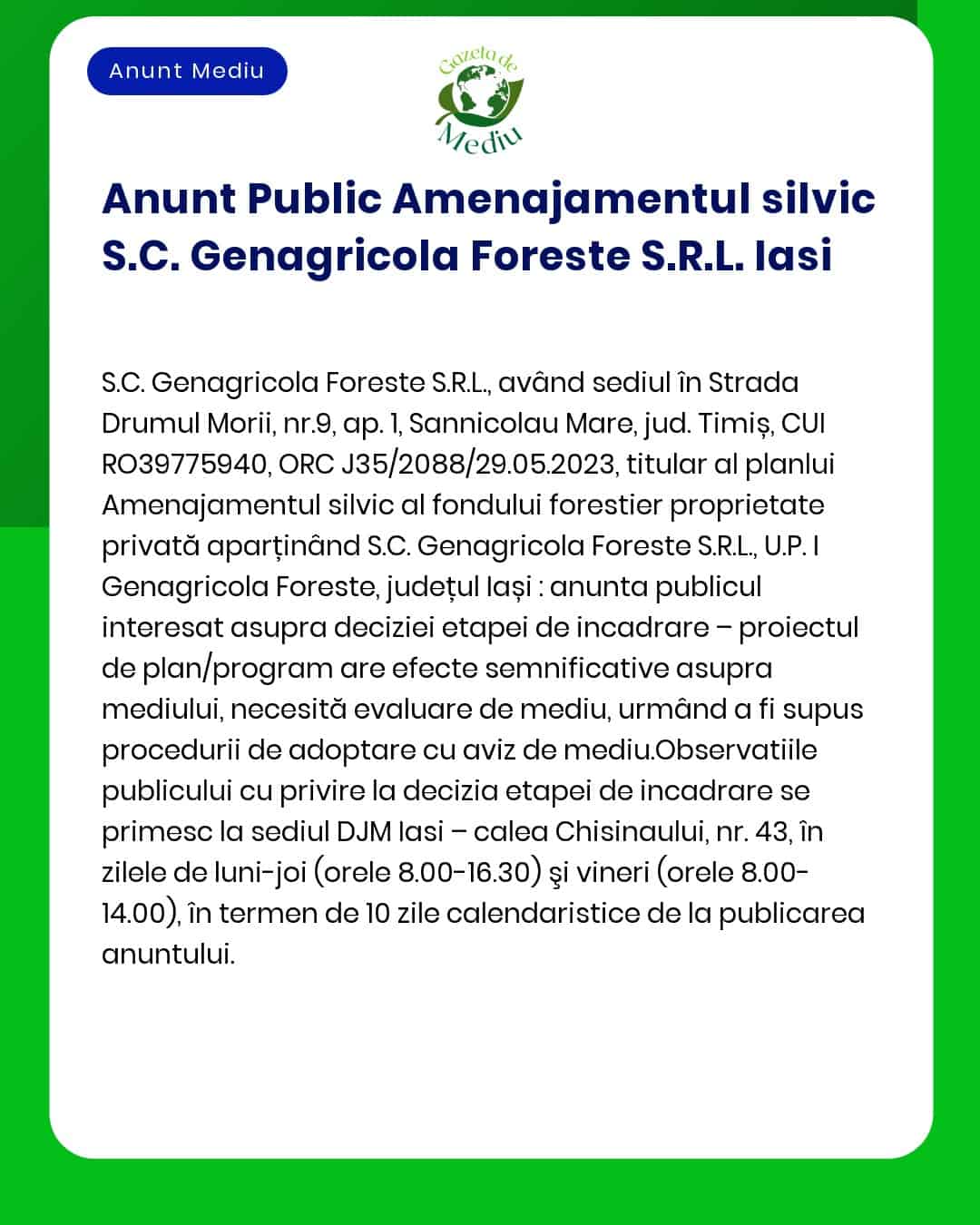 Anunt Mediu

Gazeta de Mediu

Anunt Public Amenajamentul silvic S.C. Genagricola Foreste S.R.L. Iasi

S.C. Genagricola Foreste S.R.L., având sediul în Strada Drumul Morii, nr.9, ap. 1, Sannicolau Mare, jud. Timiș, CUI RO39775940, ORC J35/2088/29.05.2023, titular al planlui Amenajamentul silvic al fondului forestier proprietate privată aparținând S.C. Genagricola Foreste S.R.L., U.P. I Genagricola Foreste, județul Iași : anunta publicul interesat asupra deciziei etapei de incadrare – proiectul de plan/program are efecte semnificative asupra mediului, necesită evaluare de mediu, urmând a fi supus procedurii de adoptare cu aviz de mediu.Observatiile publicului cu privire la decizia etapei de incadrare se primesc la sediul DJM Iasi – calea Chisinaului, nr. 43, în zilele de luni-joi (orele 8.00-16.30) şi vineri (orele 8.00-14.00), în termen de 10 zile calendaristice de la publicarea anuntului.